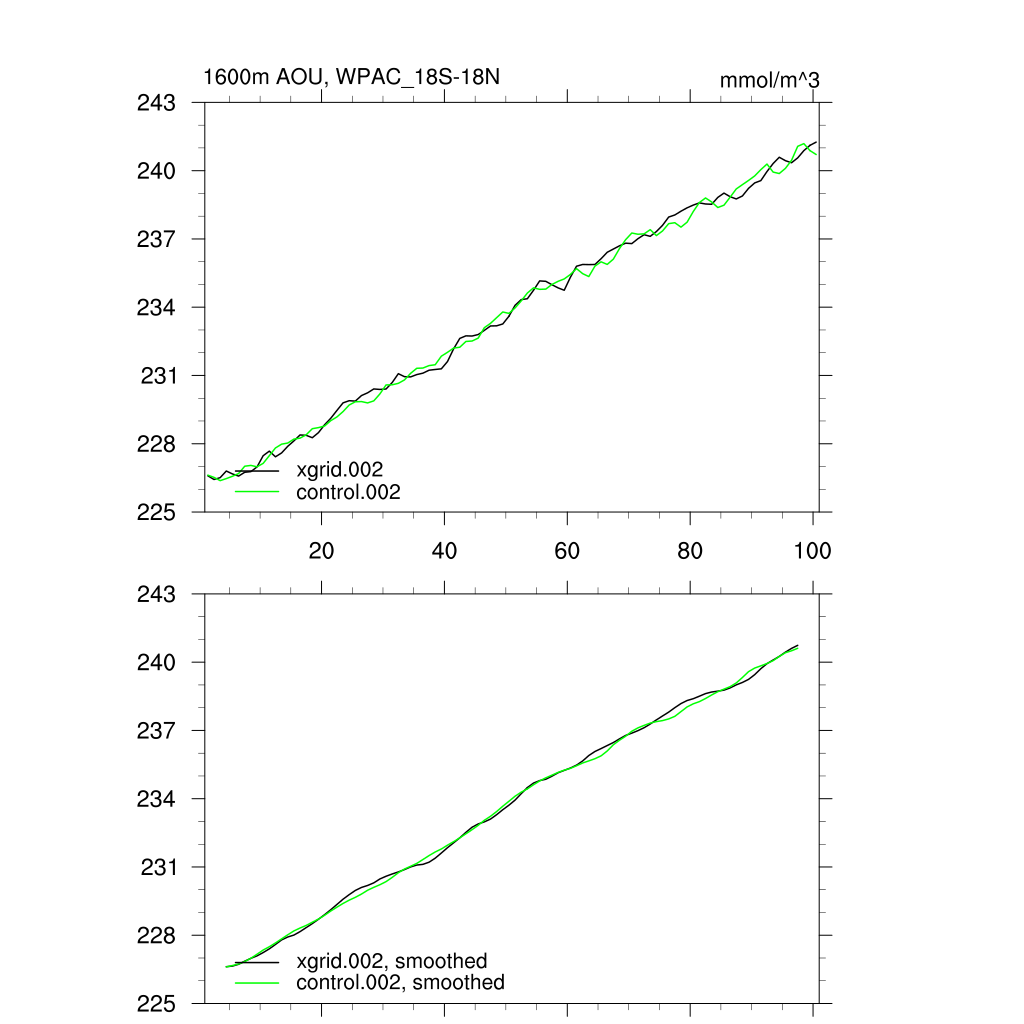 1600m AOU, WPAC_18S-18N

mmol/m^3

243
240
237
234
231
228
225

xgrid.002
control.002

20
40
60
80
100

243
240
237
234
231
228
225

xgrid.002, smoothed
control.002, smoothed